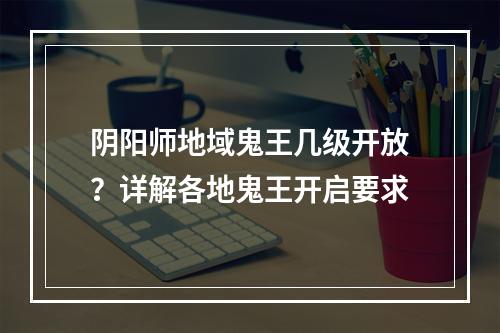 阴阳师地域鬼王几级开放？详解各地鬼王开启要求